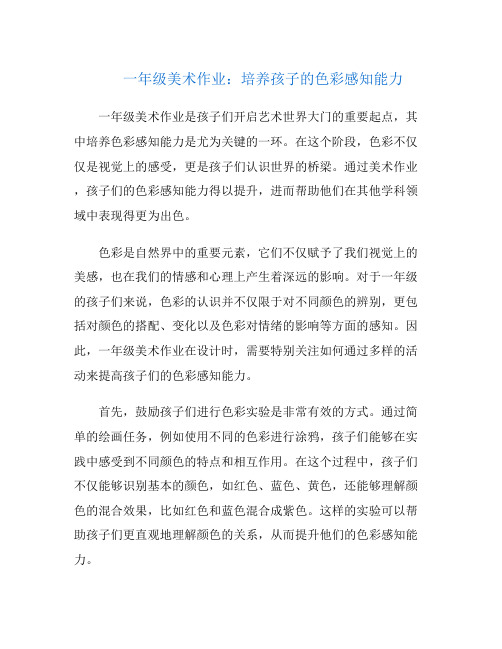 一年级美术作业：培养孩子的色彩感知能力

一年级美术作业是孩子们开启艺术世界大门的重要起点，其中培养色彩感知能力是尤为关键的一环。在这个阶段，色彩不仅仅是视觉上的感受，更是孩子们认识世界的桥梁。通过美术作业，孩子们的色彩感知能力得以提升，进而帮助他们在其他学科领域中表现得更为出色。

色彩是自然界中的重要元素，它们不仅赋予了我们视觉上的美感，也在我们的情感和心理上产生着深远的影响。对于一年级的孩子们来说，色彩的认识并不仅限于对不同颜色的辨别，更包括对颜色的搭配、变化以及色彩对情绪的影响等方面的感知。因此，一年级美术作业在设计时，需要特别关注如何通过多样的活动来提高孩子们的色彩感知能力。

首先，鼓励孩子们进行色彩实验是非常有效的方式。通过简单的绘画任务，例如使用不同的色彩进行涂鸦，孩子们能够在实践中感受到不同颜色的特点和相互作用。在这个过程中，孩子们不仅能够识别基本的颜色，如红色、蓝色、黄色，还能够理解颜色的混合效果，比如红色和蓝色混合成紫色。这样的实验可以帮助孩子们更直观地理解颜色的关系，从而提升他们的色彩感知能力。